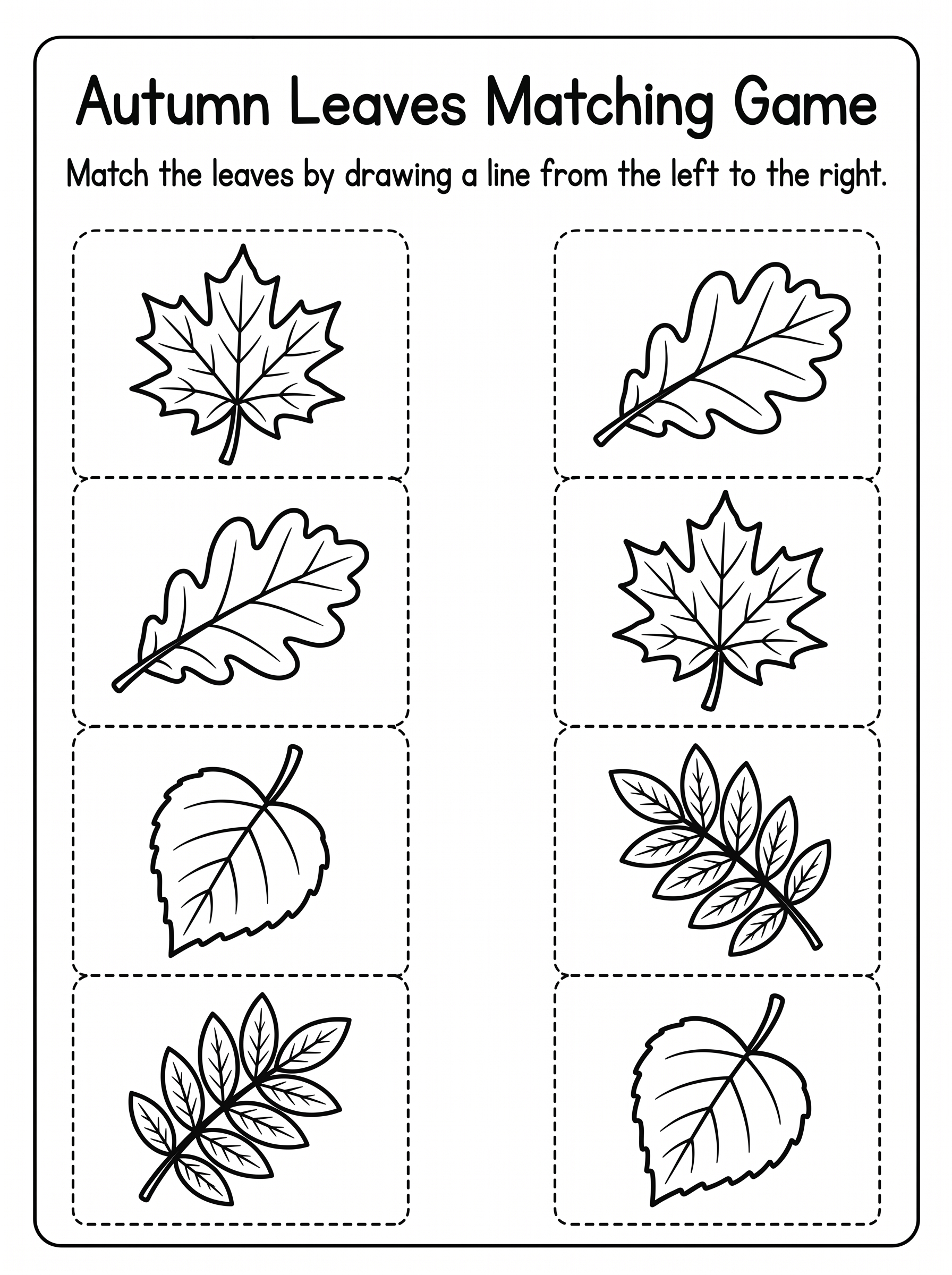 Autumn Leaves Matching Game

Match the leaves by drawing a line from the left to the right.